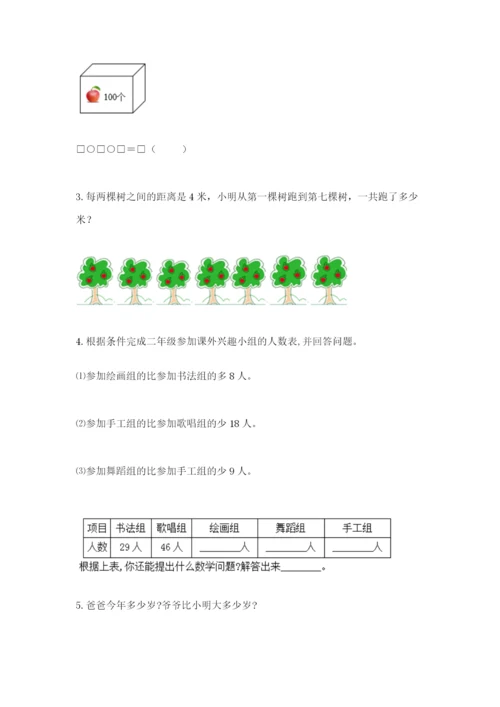 100个

□○□○□＝□（　　）

3. 每两棵树之间的距离是 4 米，小明从第一棵树跑到第七棵树，一共跑了多少米？

4. 根据条件完成二年级参加课外兴趣小组的人数表,并回答问题。

⑴参加绘画组的比参加书法组的多 8 人。

⑵参加手工组的比参加歌唱组的少 18 人。

⑶参加舞蹈组的比参加手工组的少 9 人。

| 项目 | 书法组 | 歌唱组 | 绘画组 | 舞蹈组 | 手工组 |
|---|---|---|---|---|---|
| 人数 | 29 人 | 46 人 | ______人 | ______人 | ______人 |

根据上表,你还能提出什么数学问题?解答出来______。

5. 爸爸今年多少岁?爷爷比小明大多少岁?